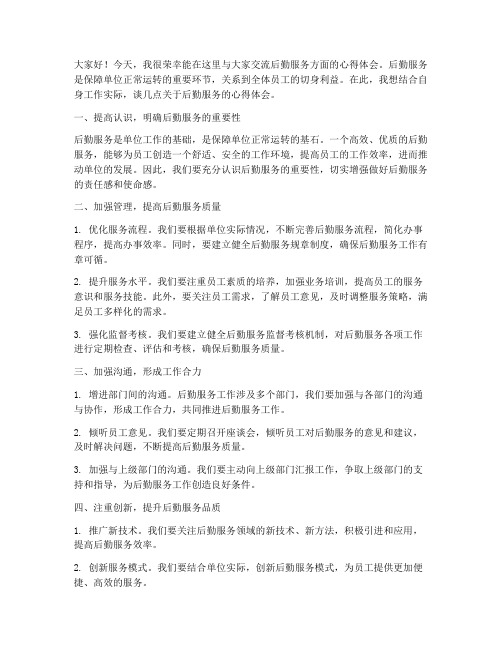 大家好！今天，我很荣幸能在这里与大家交流后勤服务方面的心得体会。后勤服务是保障单位正常运转的重要环节，关系到全体员工的切身利益。在此，我想结合自身工作实际，谈几点关于后勤服务的心得体会。

一、提高认识，明确后勤服务的重要性

后勤服务是单位工作的基础，是保障单位正常运转的基石。一个高效、优质的后勤服务，能够为员工创造一个舒适、安全的工作环境，提高员工的工作效率，进而推动单位的发展。因此，我们要充分认识后勤服务的重要性，切实增强做好后勤服务的责任感和使命感。

二、加强管理，提高后勤服务质量

1. 优化服务流程。我们要根据单位实际情况，不断完善后勤服务流程，简化办事程序，提高办事效率。同时，要建立健全后勤服务规章制度，确保后勤服务工作有章可循。

2. 提升服务水平。我们要注重员工素质的培养，加强业务培训，提高员工的服务意识和服务技能。此外，要关注员工需求，了解员工意见，及时调整服务策略，满足员工多样化的需求。

3. 强化监督考核。我们要建立健全后勤服务监督考核机制，对后勤服务各项工作进行定期检查、评估和考核，确保后勤服务质量。

三、加强沟通，形成工作合力

1. 增进部门间的沟通。后勤服务工作涉及多个部门，我们要加强与各部门的沟通与协作，形成工作合力，共同推进后勤服务工作。

2. 倾听员工意见。我们要定期召开座谈会，倾听员工对后勤服务的意见和建议，及时解决问题，不断提高后勤服务质量。

3. 加强与上级部门的沟通。我们要主动向上级部门汇报工作，争取上级部门的支持和指导，为后勤服务工作创造良好条件。

四、注重创新，提升后勤服务品质

1. 推广新技术。我们要关注后勤服务领域的新技术、新方法，积极引进和应用，提高后勤服务效率。

2. 创新服务模式。我们要结合单位实际，创新后勤服务模式，为员工提供更加便捷、高效的服务。